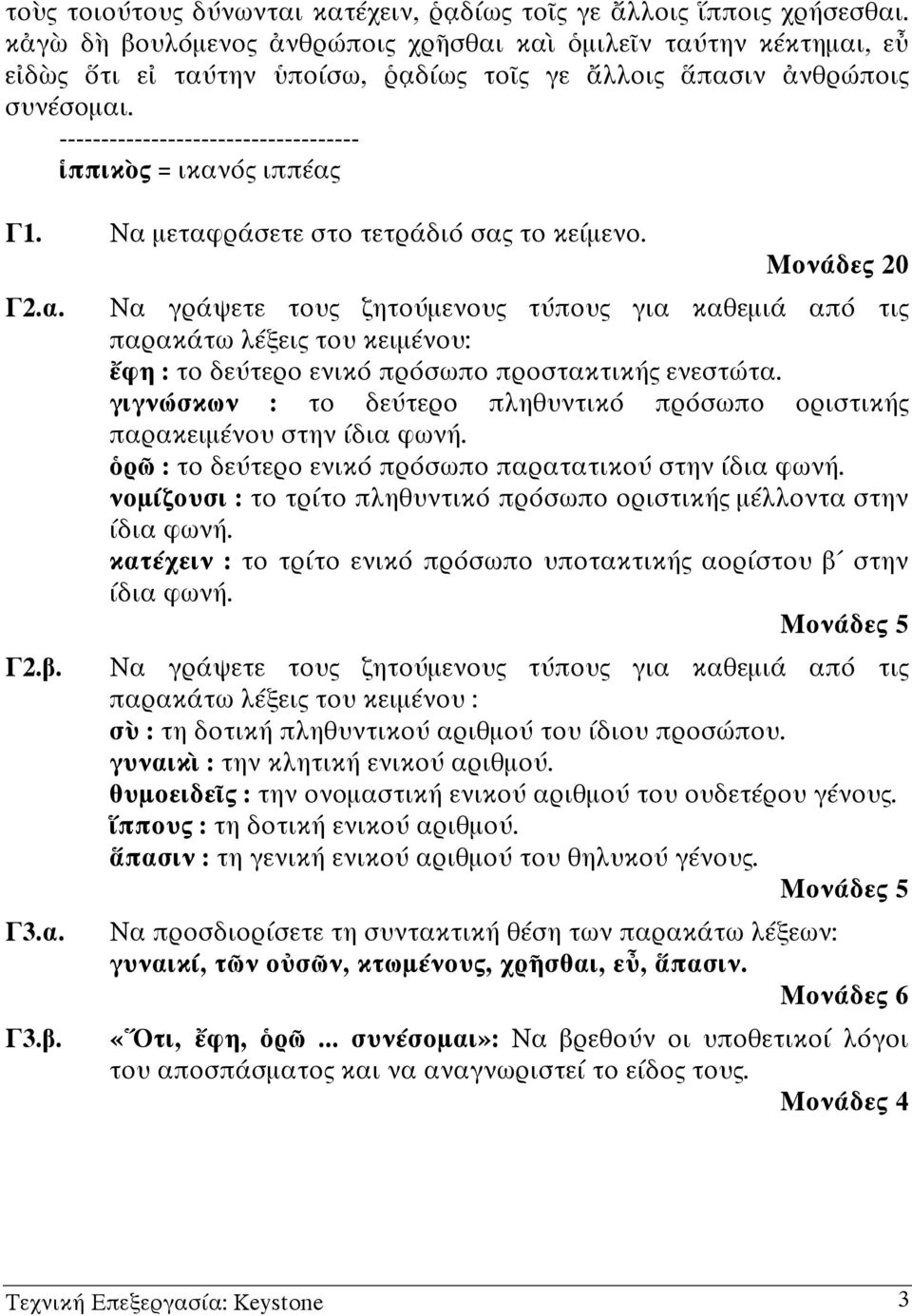 τοὺς τοιούτους δύνωνται κατέχειν, ῥᾳδίως τοῖς γε ἄλλοις ἵπποις χρήσεσθαι. κἀγὼ δὴ βουλόμενος ἀνθρώποις χρῆσθαι καὶ ὁμιλεῖν ταύτην κέκτημαι, εὖ εἰδὼς ὅτι εἰ ταύτην ὑποίσω, ῥᾳδίως τοῖς γε ἄλλοις ἅπασιν ἀνθρώποις συνέσομαι.

-----------------------------------
ἱππικὸς = ικανός ιππέας

Γ1. Να μεταφράσετε στο τετράδιό σας το κείμενο.
Μονάδες 20

Γ2.α. Να γράψετε τους ζητούμενους τύπους για καθεμιά από τις παρακάτω λέξεις του κειμένου:
ἔφη : το δεύτερο ενικό πρόσωπο προστακτικής ενεστώτα.
γιγνώσκων : το δεύτερο πληθυντικό πρόσωπο οριστικής παρακειμένου στην ίδια φωνή.
ὁρῶ : το δεύτερο ενικό πρόσωπο παρατατικού στην ίδια φωνή.
νομίζουσι : το τρίτο πληθυντικό πρόσωπο οριστικής μέλλοντα στην ίδια φωνή.
κατέχειν : το τρίτο ενικό πρόσωπο υποτακτικής αορίστου β΄ στην ίδια φωνή.
Μονάδες 5

Γ2.β. Να γράψετε τους ζητούμενους τύπους για καθεμιά από τις παρακάτω λέξεις του κειμένου :
σὺ : τη δοτική πληθυντικού αριθμού του ίδιου προσώπου.
γυναικὶ : την κλητική ενικού αριθμού.
θυμοειδεῖς : την ονομαστική ενικού αριθμού του ουδετέρου γένους.
ἵππους : τη δοτική ενικού αριθμού.
ἅπασιν : τη γενική ενικού αριθμού του θηλυκού γένους.
Μονάδες 5

Γ3.α. Να προσδιορίσετε τη συντακτική θέση των παρακάτω λέξεων:
γυναικί, τῶν οὐσῶν, κτωμένους, χρῆσθαι, εὖ, ἅπασιν.
Μονάδες 6

Γ3.β. «Ὅτι, ἔφη, ὁρῶ... συνέσομαι»: Να βρεθούν οι υποθετικοί λόγοι του αποσπάσματος και να αναγνωριστεί το είδος τους.
Μονάδες 4

Τεχνική Επεξεργασία: Keystone 3